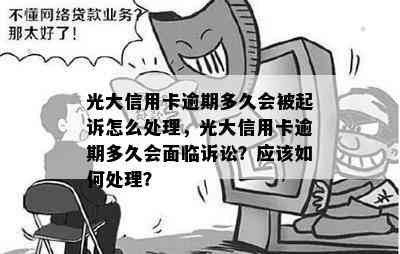 不懂网络贷款业务?
那太好了!

光大信用卡逾期多久会被起诉怎么处理，光大信用卡逾期多久会面临诉讼？应该如何处理？

¥